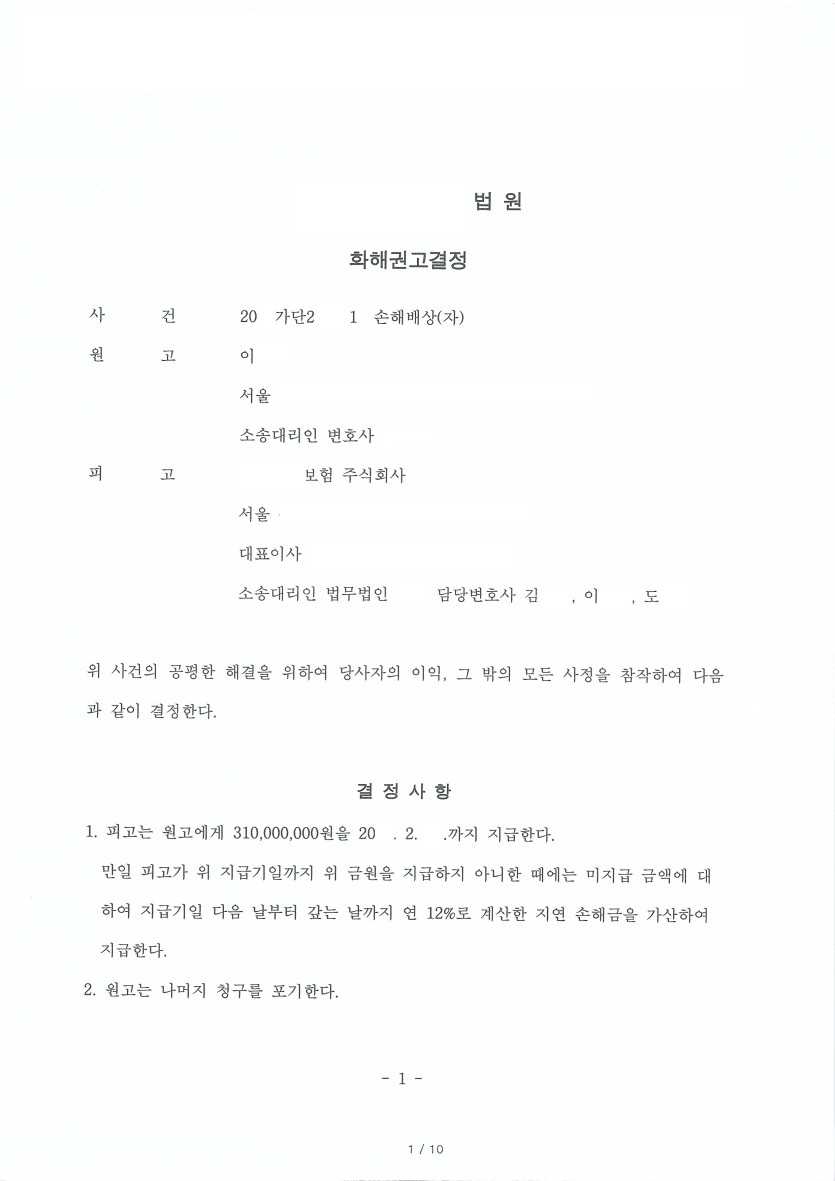 법 원

화해권고결정

사 건 20 가단2 1 손해배상(자)
원 고 이
서울
소송대리인 변호사
피 고 보험 주식회사
서울
대표이사
소송대리인 법무법인 담당변호사 김 , 이 , 도

위 사건의 공평한 해결을 위하여 당사자의 이익, 그 밖의 모든 사정을 참작하여 다음과 같이 결정한다.

결 정 사 항

1. 피고는 원고에게 310,000,000원을 20 . 2. .까지 지급한다.
만일 피고가 위 지급기일까지 위 금원을 지급하지 아니한 때에는 미지급 금액에 대하여 지급기일 다음 날부터 갚는 날까지 연 12%로 계산한 지연 손해금을 가산하여 지급한다.
2. 원고는 나머지 청구를 포기한다.

- 1 -

1 / 10